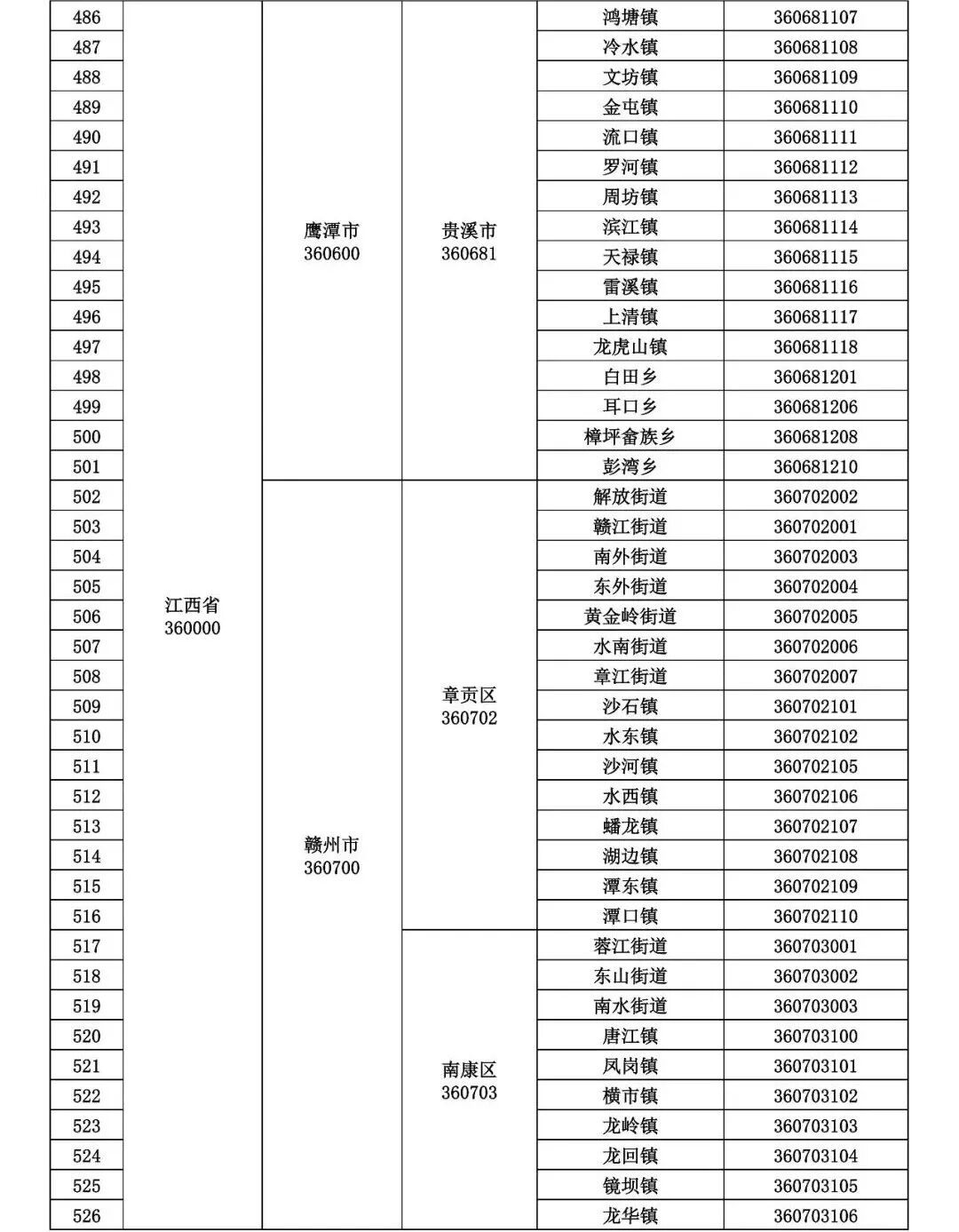 | 486 | 江西省 360000 | 鹰潭市 360600 | 贵溪市 360681 | 鸿塘镇 | 360681107 |
|---|---|---|---|---|---|
| 487 | | | | 冷水镇 | 360681108 |
| 488 | | | | 文坊镇 | 360681109 |
| 489 | | | | 金屯镇 | 360681110 |
| 490 | | | | 流口镇 | 360681111 |
| 491 | | | | 罗河镇 | 360681112 |
| 492 | | | | 周坊镇 | 360681113 |
| 493 | | | | 滨江镇 | 360681114 |
| 494 | | | | 天禄镇 | 360681115 |
| 495 | | | | 雷溪镇 | 360681116 |
| 496 | | | | 上清镇 | 360681117 |
| 497 | | | | 龙虎山镇 | 360681118 |
| 498 | | | | 白田乡 | 360681201 |
| 499 | | | | 耳口乡 | 360681206 |
| 500 | | | | 樟坪畲族乡 | 360681208 |
| 501 | | | | 彭湾乡 | 360681210 |
| 502 | | 赣州市 360700 | 章贡区 360702 | 解放街道 | 360702002 |
| 503 | | | | 赣江街道 | 360702001 |
| 504 | | | | 南外街道 | 360702003 |
| 505 | | | | 东外街道 | 360702004 |
| 506 | | | | 黄金岭街道 | 360702005 |
| 507 | | | | 水南街道 | 360702006 |
| 508 | | | | 章江街道 | 360702007 |
| 509 | | | | 沙石镇 | 360702101 |
| 510 | | | | 水东镇 | 360702102 |
| 511 | | | | 沙河镇 | 360702105 |
| 512 | | | | 水西镇 | 360702106 |
| 513 | | | | 蟠龙镇 | 360702107 |
| 514 | | | | 湖边镇 | 360702108 |
| 515 | | | | 潭东镇 | 360702109 |
| 516 | | | | 潭口镇 | 360702110 |
| 517 | | | 南康区 360703 | 蓉江街道 | 360703001 |
| 518 | | | | 东山街道 | 360703002 |
| 519 | | | | 南水街道 | 360703003 |
| 520 | | | | 唐江镇 | 360703100 |
| 521 | | | | 凤岗镇 | 360703101 |
| 522 | | | | 横市镇 | 360703102 |
| 523 | | | | 龙岭镇 | 360703103 |
| 524 | | | | 龙回镇 | 360703104 |
| 525 | | | | 镜坝镇 | 360703105 |
| 526 | | | | 龙华镇 | 360703106 |